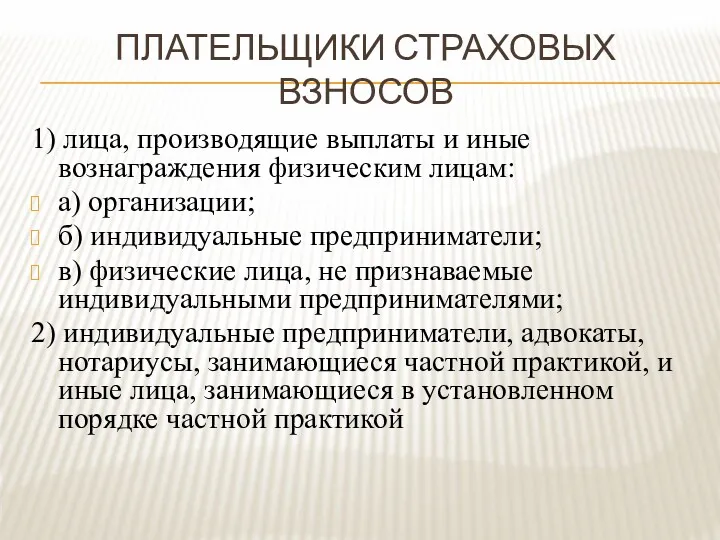 ПЛАТЕЛЬЩИКИ СТРАХОВЫХ ВЗНОСОВ

1) лица, производящие выплаты и иные вознаграждения физическим лицам:

а) организации;

б) индивидуальные предприниматели;

в) физические лица, не признаваемые индивидуальными предпринимателями;

2) индивидуальные предприниматели, адвокаты, нотариусы, занимающиеся частной практикой, и иные лица, занимающиеся в установленном порядке частной практикой